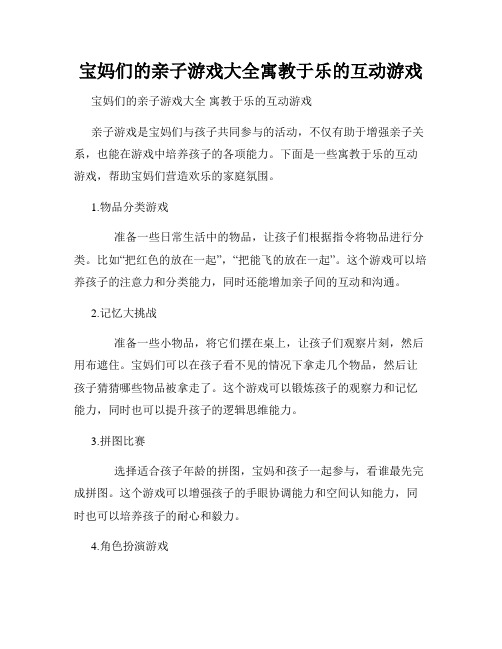 宝妈们的亲子游戏大全寓教于乐的互动游戏

宝妈们的亲子游戏大全 寓教于乐的互动游戏

亲子游戏是宝妈们与孩子共同参与的活动，不仅有助于增强亲子关系，也能在游戏中培养孩子的各项能力。下面是一些寓教于乐的互动游戏，帮助宝妈们营造欢乐的家庭氛围。

1.物品分类游戏

准备一些日常生活中的物品，让孩子们根据指令将物品进行分类。比如“把红色的放在一起”，“把能飞的放在一起”。这个游戏可以培养孩子的注意力和分类能力，同时还能增加亲子间的互动和沟通。

2.记忆大挑战

准备一些小物品，将它们摆在桌上，让孩子们观察片刻，然后用布遮住。宝妈们可以在孩子看不见的情况下拿走几个物品，然后让孩子猜猜哪些物品被拿走了。这个游戏可以锻炼孩子的观察力和记忆能力，同时也可以提升孩子的逻辑思维能力。

3.拼图比赛

选择适合孩子年龄的拼图，宝妈和孩子一起参与，看谁最先完成拼图。这个游戏可以增强孩子的手眼协调能力和空间认知能力，同时也可以培养孩子的耐心和毅力。

4.角色扮演游戏